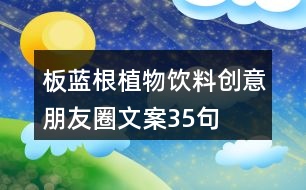 板蓝根植物饮料创意朋友圈文案35句